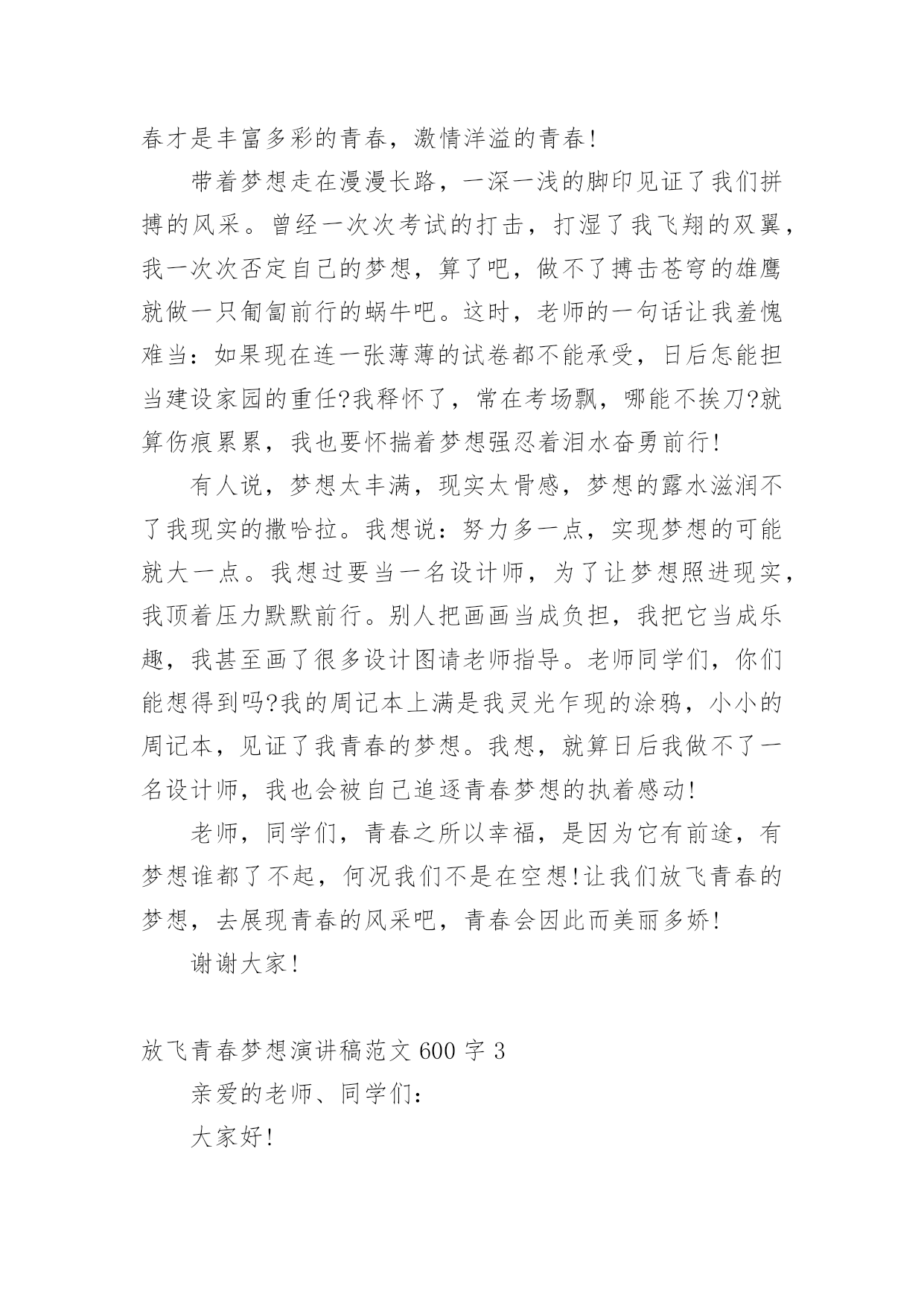 春才是丰富多彩的青春，激情洋溢的青春!

带着梦想走在漫漫长路，一深一浅的脚印见证了我们拼搏的风采。曾经一次次考试的打击，打湿了我飞翔的双翼，我一次次否定自己的梦想，算了吧，做不了搏击苍穹的雄鹰就做一只匍匐前行的蜗牛吧。这时，老师的一句话让我羞愧难当：如果现在连一张薄薄的试卷都不能承受，日后怎能担当建设家园的重任?我释怀了，常在考场飘，哪能不挨刀?就算伤痕累累，我也要怀揣着梦想强忍着泪水奋勇前行!

有人说，梦想太丰满，现实太骨感，梦想的露水滋润不了我现实的撒哈拉。我想说：努力多一点，实现梦想的可能就大一点。我想过要当一名设计师，为了让梦想照进现实，我顶着压力默默前行。别人把画画当成负担，我把它当成乐趣，我甚至画了很多设计图请老师指导。老师同学们，你们能想得到吗?我的周记本上满是我灵光乍现的涂鸦，小小的周记本，见证了我青春的梦想。我想，就算日后我做不了一名设计师，我也会被自己追逐青春梦想的执着感动!

老师，同学们，青春之所以幸福，是因为它有前途，有梦想谁都了不起，何况我们不是在空想!让我们放飞青春的梦想，去展现青春的风采吧，青春会因此而美丽多娇!

谢谢大家!

放飞青春梦想演讲稿范文 600 字 3

亲爱的老师、同学们：

大家好!